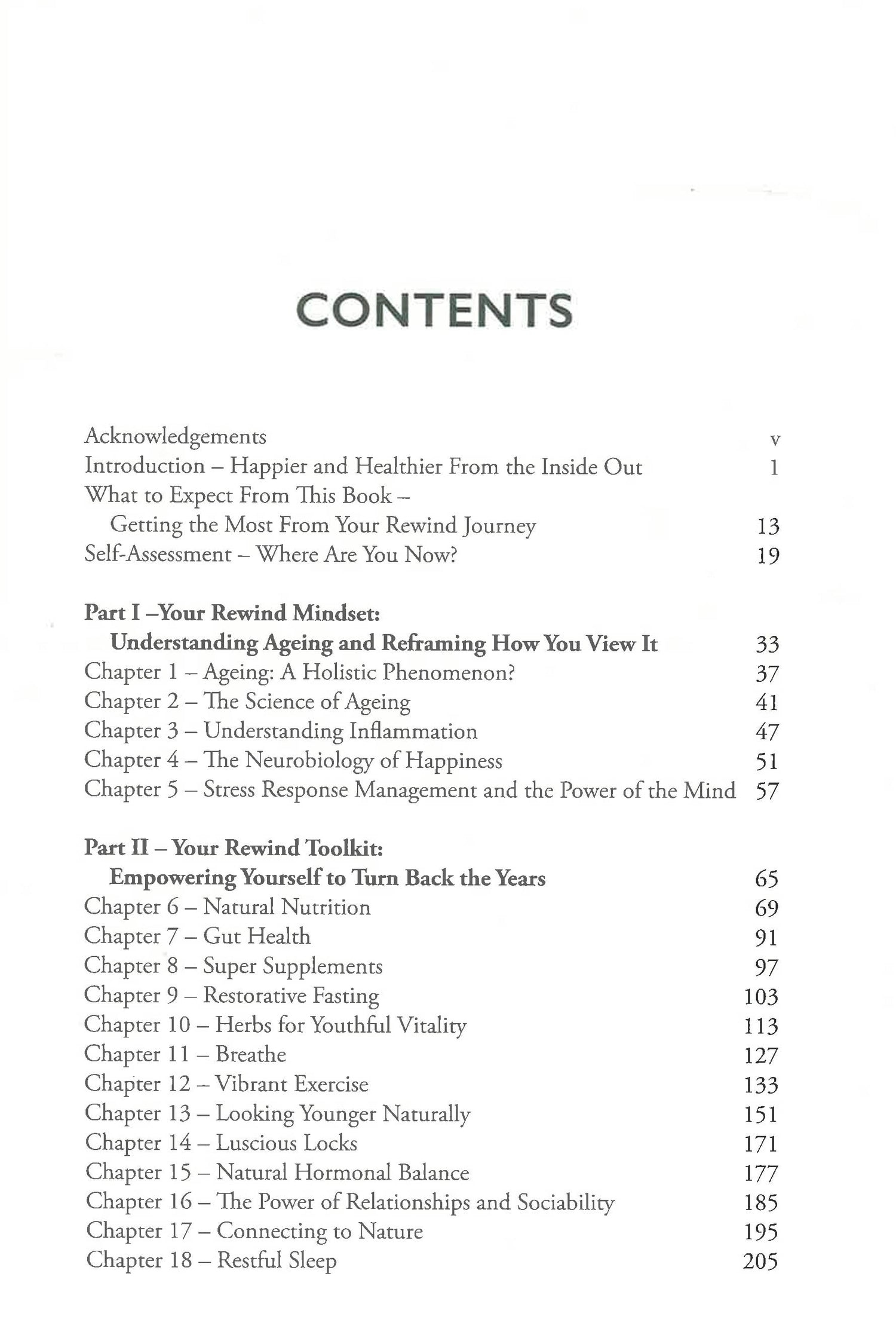 CONTENTS

Acknowledgements v
Introduction – Happier and Healthier From the Inside Out 1
What to Expect From This Book – Getting the Most From Your Rewind Journey 13
Self-Assessment – Where Are You Now? 19

Part I –Your Rewind Mindset: Understanding Ageing and Reframing How You View It 33
Chapter 1 – Ageing: A Holistic Phenomenon? 37
Chapter 2 – The Science of Ageing 41
Chapter 3 – Understanding Inflammation 47
Chapter 4 – The Neurobiology of Happiness 51
Chapter 5 – Stress Response Management and the Power of the Mind 57

Part II – Your Rewind Toolkit: Empowering Yourself to Turn Back the Years 65
Chapter 6 – Natural Nutrition 69
Chapter 7 – Gut Health 91
Chapter 8 – Super Supplements 97
Chapter 9 – Restorative Fasting 103
Chapter 10 – Herbs for Youthful Vitality 113
Chapter 11 – Breathe 127
Chapter 12 – Vibrant Exercise 133
Chapter 13 – Looking Younger Naturally 151
Chapter 14 – Luscious Locks 171
Chapter 15 – Natural Hormonal Balance 177
Chapter 16 – The Power of Relationships and Sociability 185
Chapter 17 – Connecting to Nature 195
Chapter 18 – Restful Sleep 205